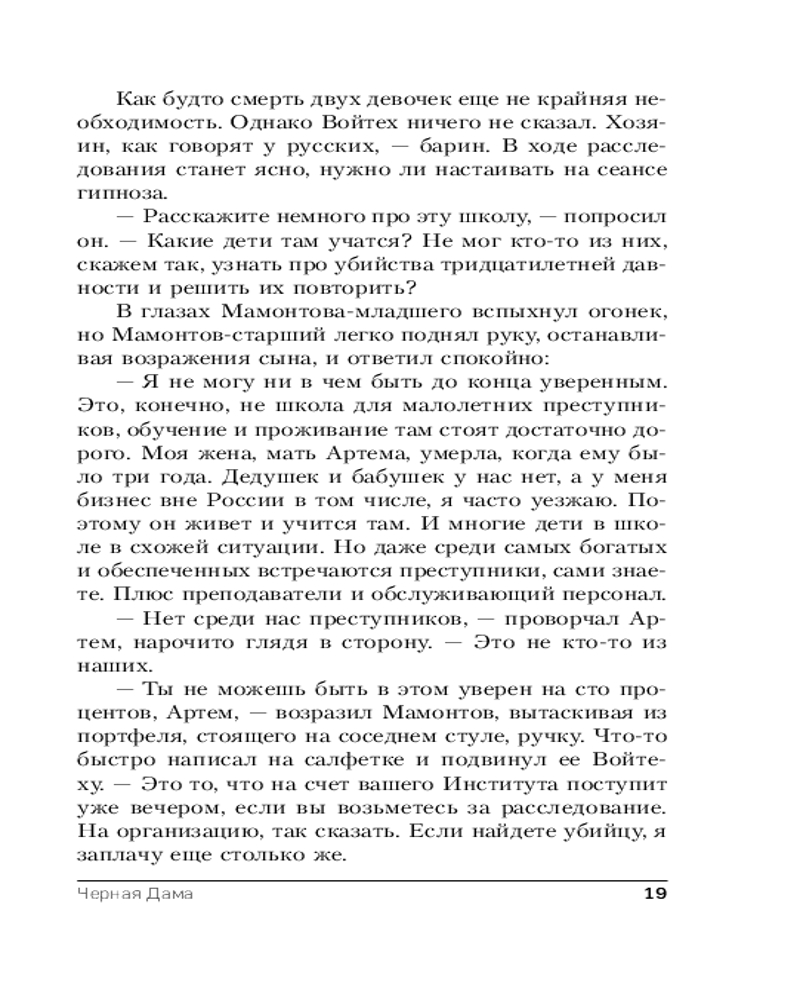 Как будто смерть двух девочек еще не крайняя необходимость. Однако Войтех ничего не сказал. Хозяин, как говорят у русских, — барин. В ходе расследования станет ясно, нужно ли настаивать на сеансе гипноза.

— Расскажите немного про эту школу, — попросил он. — Какие дети там учатся? Не мог кто-то из них, скажем так, узнать про убийства тридцатилетней давности и решить их повторить?

В глазах Мамонтова-младшего вспыхнул огонек, но Мамонтов-старший легко поднял руку, останавливая возражения сына, и ответил спокойно:

— Я не могу ни в чем быть до конца уверенным. Это, конечно, не школа для малолетних преступников, обучение и проживание там стоят достаточно дорого. Моя жена, мать Артема, умерла, когда ему было три года. Дедушек и бабушек у нас нет, а у меня бизнес вне России в том числе, я часто уезжаю. Поэтому он живет и учится там. И многие дети в школе в схожей ситуации. Но даже среди самых богатых и обеспеченных встречаются преступники, сами знаете. Плюс преподаватели и обслуживающий персонал.

— Нет среди нас преступников, — проворчал Артем, нарочито глядя в сторону. — Это не кто-то из наших.

— Ты не можешь быть в этом уверен на сто процентов, Артем, — возразил Мамонтов, вытаскивая из портфеля, стоящего на соседнем стуле, ручку. Что-то быстро написал на салфетке и подвинул ее Войтеху. — Это то, что на счет вашего Института поступит уже вечером, если вы возьметесь за расследование. На организацию, так сказать. Если найдете убийцу, я заплачу еще столько же.

Черная Дама 19